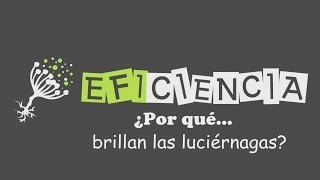 EFICIENCIA

¿Por qué...
brillan las luciérnagas?